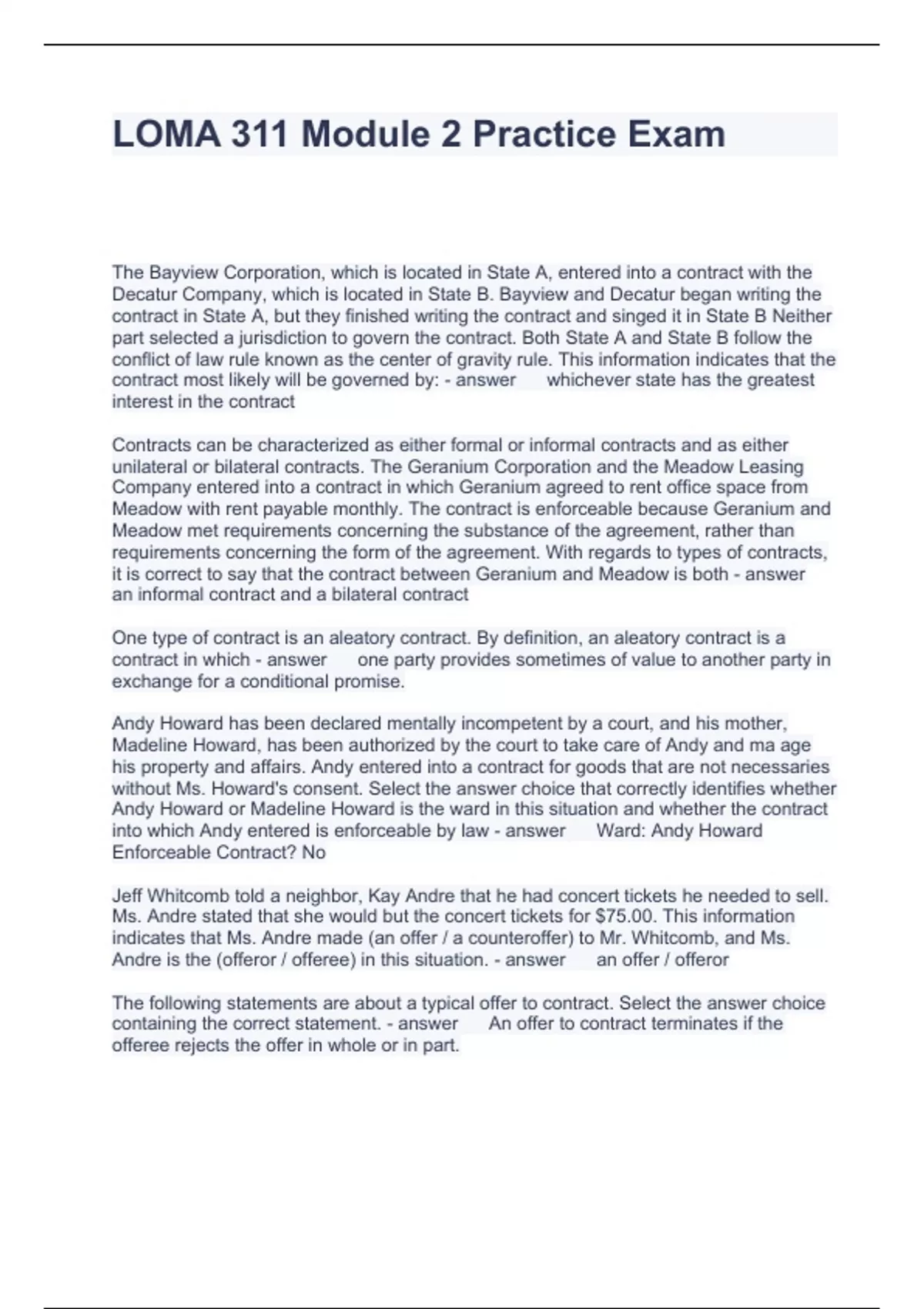 LOMA 311 Module 2 Practice Exam

The Bayview Corporation, which is located in State A, entered into a contract with the Decatur Company, which is located in State B. Bayview and Decatur began writing the contract in State A, but they finished writing the contract and singed it in State B Neither part selected a jurisdiction to govern the contract. Both State A and State B follow the conflict of law rule known as the center of gravity rule. This information indicates that the contract most likely will be governed by: - answer whichever state has the greatest interest in the contract

Contracts can be characterized as either formal or informal contracts and as either unilateral or bilateral contracts. The Geranium Corporation and the Meadow Leasing Company entered into a contract in which Geranium agreed to rent office space from Meadow with rent payable monthly. The contract is enforceable because Geranium and Meadow met requirements concerning the substance of the agreement, rather than requirements concerning the form of the agreement. With regards to types of contracts, it is correct to say that the contract between Geranium and Meadow is both - answer an informal contract and a bilateral contract

One type of contract is an aleatory contract. By definition, an aleatory contract is a contract in which - answer one party provides sometimes of value to another party in exchange for a conditional promise.

Andy Howard has been declared mentally incompetent by a court, and his mother, Madeline Howard, has been authorized by the court to take care of Andy and ma age his property and affairs. Andy entered into a contract for goods that are not necessaries without Ms. Howard's consent. Select the answer choice that correctly identifies whether Andy Howard or Madeline Howard is the ward in this situation and whether the contract into which Andy entered is enforceable by law - answer Ward: Andy Howard Enforceable Contract? No

Jeff Whitcomb told a neighbor, Kay Andre that he had concert tickets he needed to sell. Ms. Andre stated that she would but the concert tickets for $75.00. This information indicates that Ms. Andre made (an offer / a counteroffer) to Mr. Whitcomb, and Ms. Andre is the (offeror / offeree) in this situation. - answer an offer / offeror

The following statements are about a typical offer to contract. Select the answer choice containing the correct statement. - answer An offer to contract terminates if the offeree rejects the offer in whole or in part.